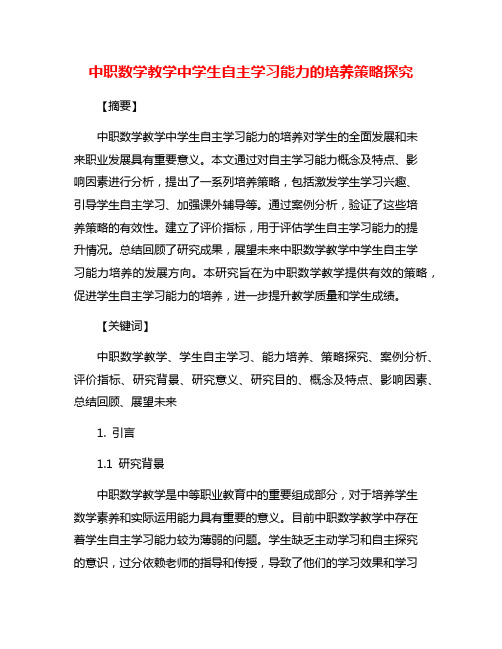 中职数学教学中学生自主学习能力的培养策略探究

【摘要】

中职数学教学中学生自主学习能力的培养对学生的全面发展和未来职业发展具有重要意义。本文通过对自主学习能力概念及特点、影响因素进行分析，提出了一系列培养策略，包括激发学生学习兴趣、引导学生自主学习、加强课外辅导等。通过案例分析，验证了这些培养策略的有效性。建立了评价指标，用于评估学生自主学习能力的提升情况。总结回顾了研究成果，展望未来中职数学教学中学生自主学习能力培养的发展方向。本研究旨在为中职数学教学提供有效的策略，促进学生自主学习能力的培养，进一步提升教学质量和学生成绩。

【关键词】

中职数学教学、学生自主学习、能力培养、策略探究、案例分析、评价指标、研究背景、研究意义、研究目的、概念及特点、影响因素、总结回顾、展望未来

1. 引言

1.1 研究背景

中职数学教学是中等职业教育中的重要组成部分，对于培养学生数学素养和实际运用能力具有重要的意义。目前中职数学教学中存在着学生自主学习能力较为薄弱的问题。学生缺乏主动学习和自主探究的意识，过分依赖老师的指导和传授，导致了他们的学习效果和学习